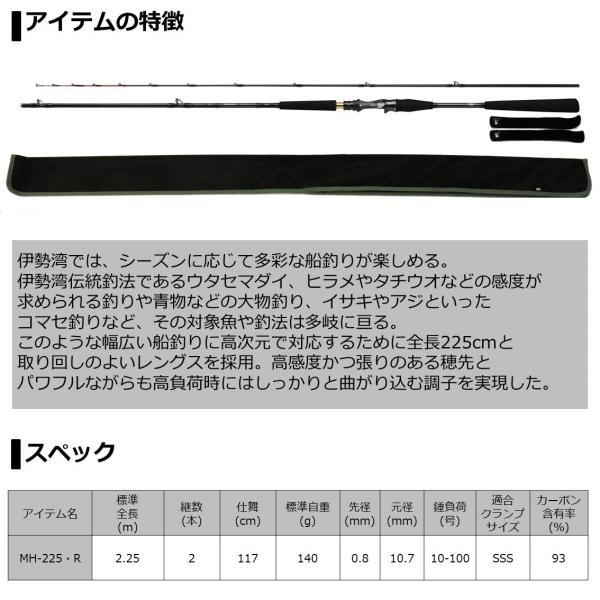 アイテムの特徴

伊勢湾では、シーズンに応じて多彩な船釣りが楽しめる。
伊勢湾伝統釣法であるウタセマダイ、ヒラメやタチウオなどの感度が求められる釣りや青物などの大物釣り、イサキやアジといったコマセ釣りなど、その対象魚や釣法は多岐に亘る。
このような幅広い船釣りに高次元で対応するために全長225cmと取り回しのよいレングスを採用。高感度かつ張りのある穂先とパワフルながらも高負荷時にはしっかりと曲がり込む調子を実現した。

スペック

| アイテム名 | 標準全長(m) | 継数(本) | 仕舞(cm) | 標準自重(g) | 先径(mm) | 元径(mm) | 錘負荷(号) | 適合クランプサイズ | カーボン含有率(%) |
|---|---|---|---|---|---|---|---|---|---|
| MH-225・R | 2.25 | 2 | 117 | 140 | 0.8 | 10.7 | 10-100 | SSS | 93 |